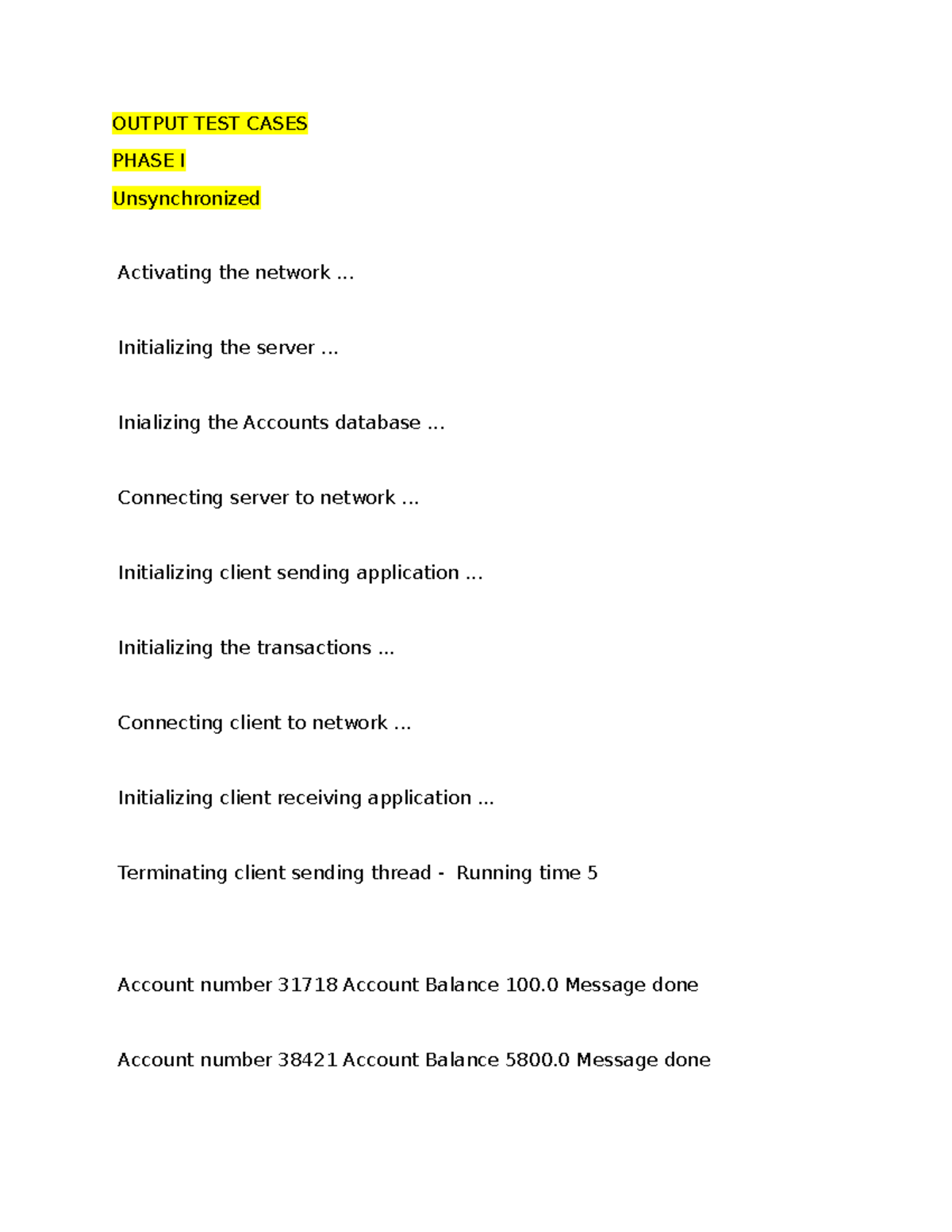 OUTPUT TEST CASES

PHASE I

Unsynchronized

Activating the network ...

Initializing the server ...

Inializing the Accounts database ...

Connecting server to network ...

Initializing client sending application ...

Initializing the transactions ...

Connecting client to network ...

Initializing client receiving application ...

Terminating client sending thread - Running time 5

Account number 31718 Account Balance 100.0 Message done

Account number 38421 Account Balance 5800.0 Message done